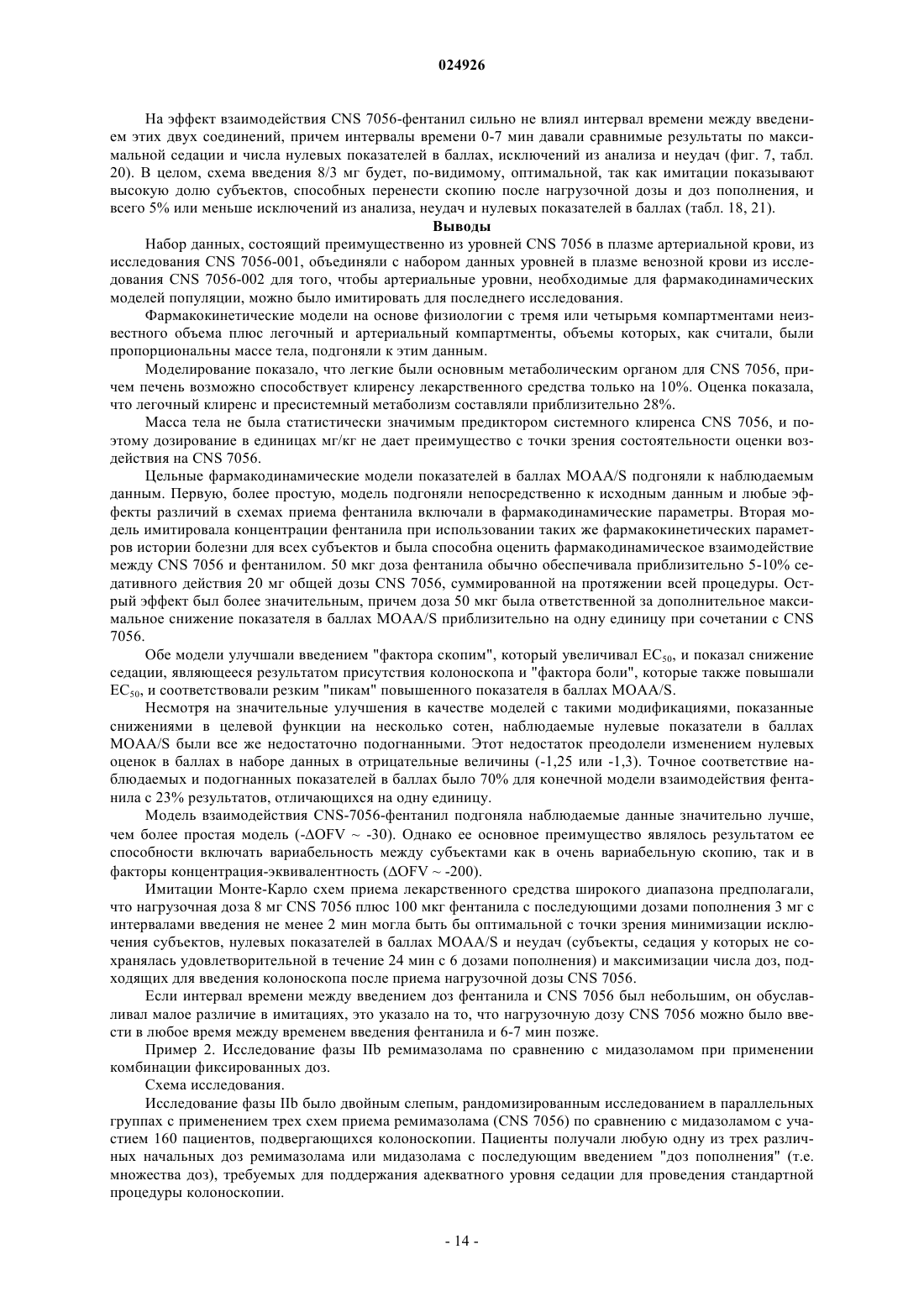 024926

На эффект взаимодействия CNS 7056-фентанил сильно не влиял интервал времени между введением этих двух соединений, причем интервалы времени 0-7 мин давали сравнимые результаты по максимальной седации и числа нулевых показателей в баллах, исключений из анализа и неудач (фиг. 7, табл. 20). В целом, схема введения 8/3 мг будет, по-видимому, оптимальной, так как имитации показывают высокую долю субъектов, способных перенести скопию после нагрузочной дозы и доз пополнения, и всего 5% или меньше исключений из анализа, неудач и нулевых показателей в баллах (табл. 18, 21).

Выводы

Набор данных, состоящий преимущественно из уровней CNS 7056 в плазме артериальной крови, из исследования CNS 7056-001, объединяли с набором данных уровней в плазме венозной крови из исследования CNS 7056-002 для того, чтобы артериальные уровни, необходимые для фармакодинамических моделей популяции, можно было имитировать для последнего исследования.

Фармакокинетические модели на основе физиологии с тремя или четырьмя компартментами неизвестного объема плюс легочный и артериальный компартменты, объемы которых, как считали, были пропорциональны массе тела, подгоняли к этим данным.

Моделирование показало, что легкие были основным метаболическим органом для CNS 7056, причем печень возможно способствует клиренсу лекарственного средства только на 10%. Оценка показала, что легочный клиренс и пресистемный метаболизм составляли приблизительно 28%.

Масса тела не была статистически значимым предиктором системного клиренса CNS 7056, и поэтому дозирование в единицах мг/кг не дает преимущество с точки зрения состоятельности оценки воздействия на CNS 7056.

Цельные фармакодинамические модели показателей в баллах MOAA/S подгоняли к наблюдаемым данным. Первую, более простую, модель подгоняли непосредственно к исходным данным и любые эффекты различий в схемах приема фентанила включали в фармакодинамические параметры. Вторая модель имитировала концентрации фентанила при использовании таких же фармакокинетических параметров истории болезни для всех субъектов и была способна оценить фармакодинамическое взаимодействие между CNS 7056 и фентанилом. 50 мкг доза фентанила обычно обеспечивала приблизительно 5-10% седативного действия 20 мг общей дозы CNS 7056, суммированной на протяжении всей процедуры. Острый эффект был более значительным, причем доза 50 мкг была ответственной за дополнительное максимальное снижение показателя в баллах MOAA/S приблизительно на одну единицу при сочетании с CNS 7056.

Обе модели улучшали введением "фактора скопим", который увеличивал $EC_{50}$, и показал снижение седации, являющееся результатом присутствия колоноскопа и "фактора боли", которые также повышали $EC_{50}$, и соответствовали резким "пикам" повышенного показателя в баллах MOAA/S.

Несмотря на значительные улучшения в качестве моделей с такими модификациями, показанные снижениями в целевой функции на несколько сотен, наблюдаемые нулевые показатели в баллах MOAA/S были все же недостаточно подогнанными. Этот недостаток преодолели изменением нулевых оценок в баллах в наборе данных в отрицательные величины (-1,25 или -1,3). Точное соответствие наблюдаемых и подогнанных показателей в баллах было 70% для конечной модели взаимодействия фентанила с 23% результатов, отличающихся на одну единицу.

Модель взаимодействия CNS-7056-фентанил подгоняла наблюдаемые данные значительно лучше, чем более простая модель (-ΔOFV ~ -30). Однако ее основное преимущество являлось результатом ее способности включать вариабельность между субъектами как в очень вариабельную скопию, так и в факторы концентрация-эквивалентность (ΔOFV ~ -200).

Имитации Монте-Карло схем приема лекарственного средства широкого диапазона предполагали, что нагрузочная доза 8 мг CNS 7056 плюс 100 мкг фентанила с последующими дозами пополнения 3 мг с интервалами введения не менее 2 мин могла быть бы оптимальной с точки зрения минимизации исключения субъектов, нулевых показателей в баллах MOAA/S и неудач (субъекты, седация у которых не сохранялась удовлетворительной в течение 24 мин с 6 дозами пополнения) и максимизации числа доз, подходящих для введения колоноскопа после приема нагрузочной дозы CNS 7056.

Если интервал времени между введением доз фентанила и CNS 7056 был небольшим, он обуславливал малое различие в имитациях, это указало на то, что нагрузочную дозу CNS 7056 можно было ввести в любое время между временем введения фентанила и 6-7 мин позже.

Пример 2. Исследование фазы IIb ремимазолама по сравнению с мидазоламом при применении комбинации фиксированных доз.

Схема исследования.

Исследование фазы IIb было двойным слепым, рандомизированным исследованием в параллельных группах с применением трех схем приема ремимазолама (CNS 7056) по сравнению с мидазоламом с участием 160 пациентов, подвергающихся колоноскопии. Пациенты получали любую одну из трех различных начальных доз ремимазолама или мидазолама с последующим введением "доз пополнения" (т.е. множества доз), требуемых для поддержания адекватного уровня седации для проведения стандартной процедуры колоноскопии.

- 14 -